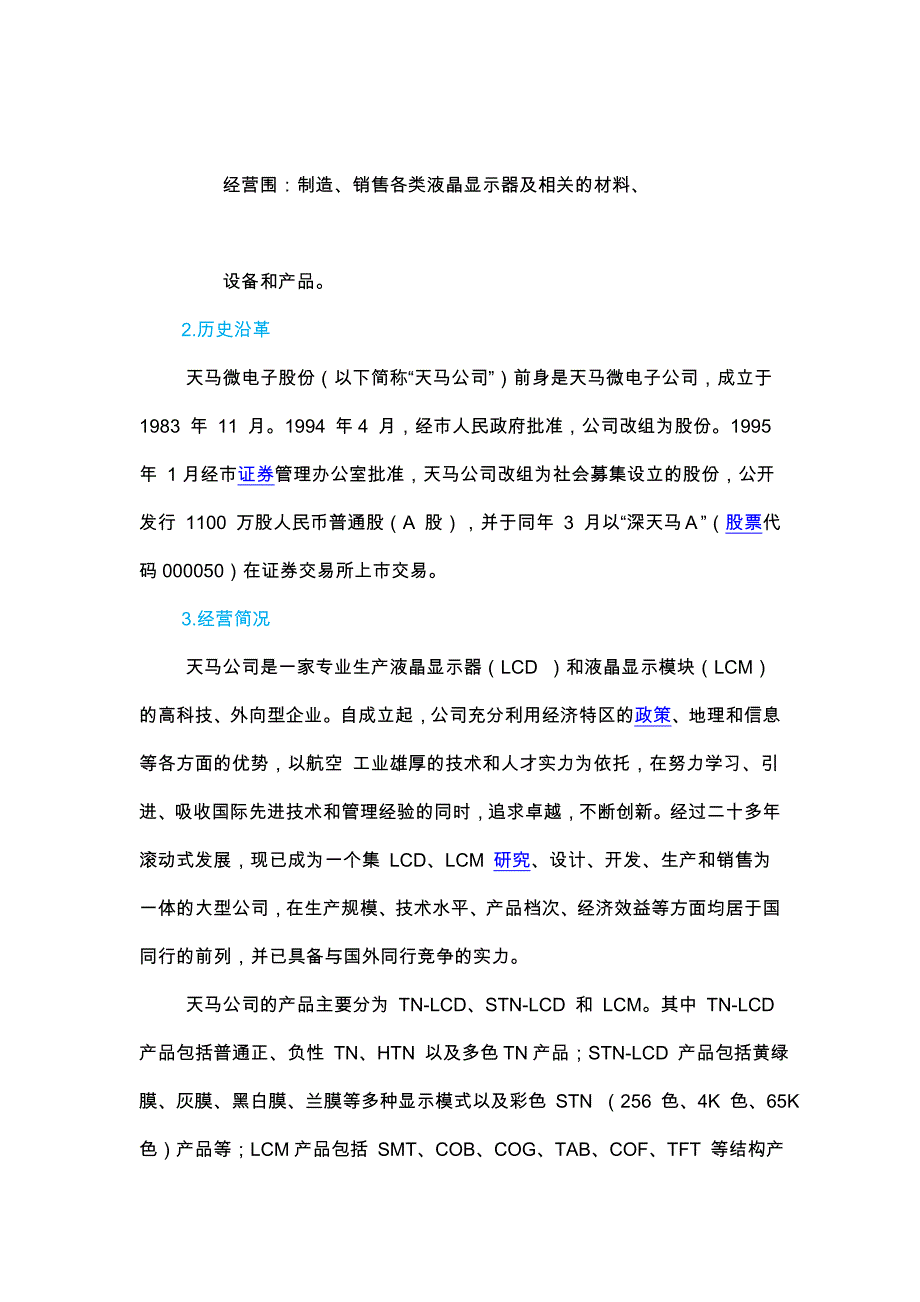 经营围：制造、销售各类液晶显示器及相关的材料、

设备和产品。

2.历史沿革

天马微电子股份（以下简称“天马公司”）前身是天马微电子公司，成立于 1983 年 11 月。1994 年 4 月，经市人民政府批准，公司改组为股份。1995 年 1 月经市证券管理办公室批准，天马公司改组为社会募集设立的股份，公开发行 1100 万股人民币普通股（A 股），并于同年 3 月以“深天马 A”（股票代码 000050）在证券交易所上市交易。

3.经营简况

天马公司是一家专业生产液晶显示器（LCD ）和液晶显示模块（LCM）的高科技、外向型企业。自成立起，公司充分利用经济特区的政策、地理和信息等各方面的优势，以航空 工业雄厚的技术和人才实力为依托，在努力学习、引进、吸收国际先进技术和管理经验的同时，追求卓越，不断创新。经过二十多年滚动式发展，现已成为一个集 LCD、LCM 研究、设计、开发、生产和销售为一体的大型公司，在生产规模、技术水平、产品档次、经济效益等方面均居于国同行的前列，并已具备与国外同行竞争的实力。

天马公司的产品主要分为 TN-LCD、STN-LCD 和 LCM。其中 TN-LCD 产品包括普通正、负性 TN、HTN 以及多色 TN 产品；STN-LCD 产品包括黄绿膜、灰膜、黑白膜、兰膜等多种显示模式以及彩色 STN （256 色、4K 色、65K 色）产品等；LCM 产品包括 SMT、COB、COG、TAB、COF、TFT 等结构产